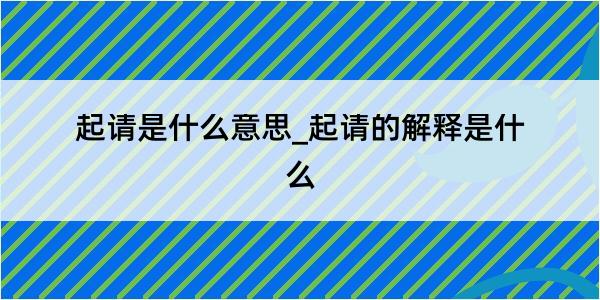 起请是什么意思_起请的解释是什么